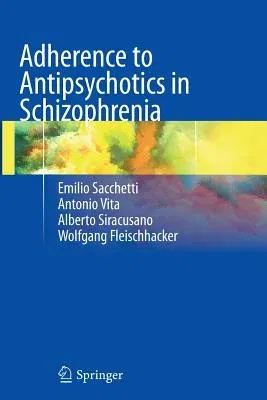 Adherence to Antipsychotics in Schizophrenia

Emilio Sacchetti
Antonio Vita
Alberto Siracusano
Wolfgang Fleischhacker

Springer